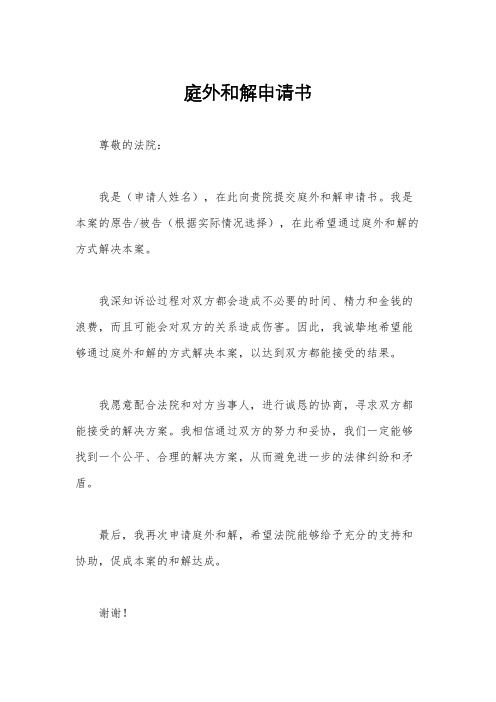 庭外和解申请书

尊敬的法院：

我是（申请人姓名），在此向贵院提交庭外和解申请书。我是本案的原告/被告（根据实际情况选择），在此希望通过庭外和解的方式解决本案。

我深知诉讼过程对双方都会造成不必要的时间、精力和金钱的浪费，而且可能会对双方的关系造成伤害。因此，我诚挚地希望能够通过庭外和解的方式解决本案，以达到双方都能接受的结果。

我愿意配合法院和对方当事人，进行诚恳的协商，寻求双方都能接受的解决方案。我相信通过双方的努力和妥协，我们一定能够找到一个公平、合理的解决方案，从而避免进一步的法律纠纷和矛盾。

最后，我再次申请庭外和解，希望法院能够给予充分的支持和协助，促成本案的和解达成。

谢谢！